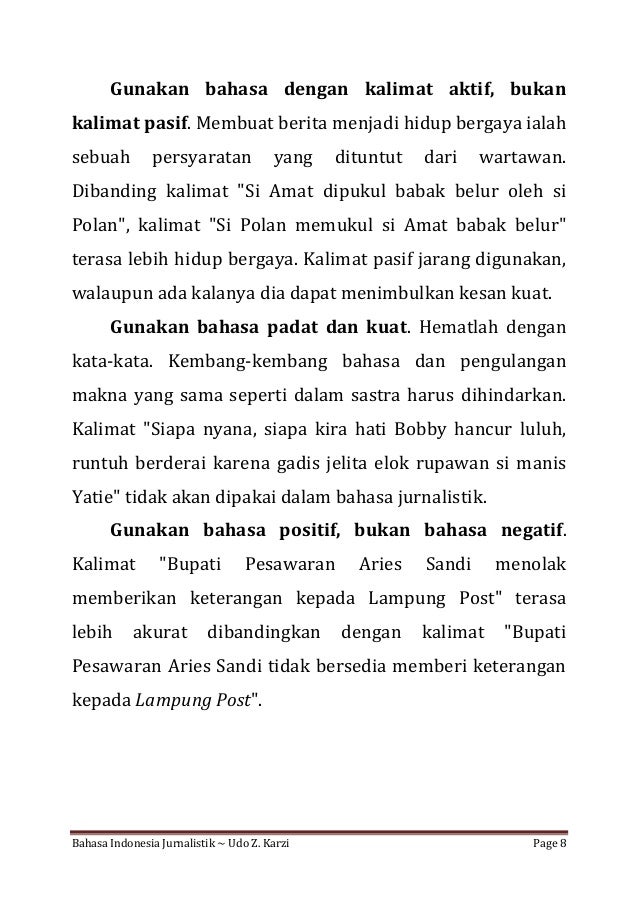 Gunakan bahasa dengan kalimat aktif, bukan kalimat pasif. Membuat berita menjadi hidup bergaya ialah sebuah persyaratan yang dituntut dari wartawan. Dibanding kalimat "Si Amat dipukul babak belur oleh si Polan", kalimat "Si Polan memukul si Amat babak belur" terasa lebih hidup bergaya. Kalimat pasif jarang digunakan, walaupun ada kalanya dia dapat menimbulkan kesan kuat.

Gunakan bahasa padat dan kuat. Hematlah dengan kata-kata. Kembang-kembang bahasa dan pengulangan makna yang sama seperti dalam sastra harus dihindarkan. Kalimat "Siapa nyana, siapa kira hati Bobby hancur luluh, runtuh berderai karena gadis jelita elok rupawan si manis Yatie" tidak akan dipakai dalam bahasa jurnalistik.

Gunakan bahasa positif, bukan bahasa negatif. Kalimat "Bupati Pesawaran Aries Sandi menolak memberikan keterangan kepada Lampung Post" terasa lebih akurat dibandingkan dengan kalimat "Bupati Pesawaran Aries Sandi tidak bersedia memberi keterangan kepada Lampung Post".

Bahasa Indonesia Jurnalistik ~ Udo Z. Karzi

Page 8